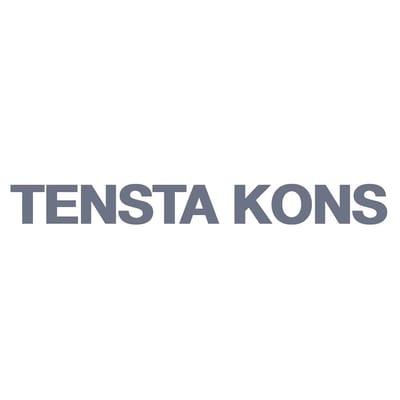 TENSTA KONS